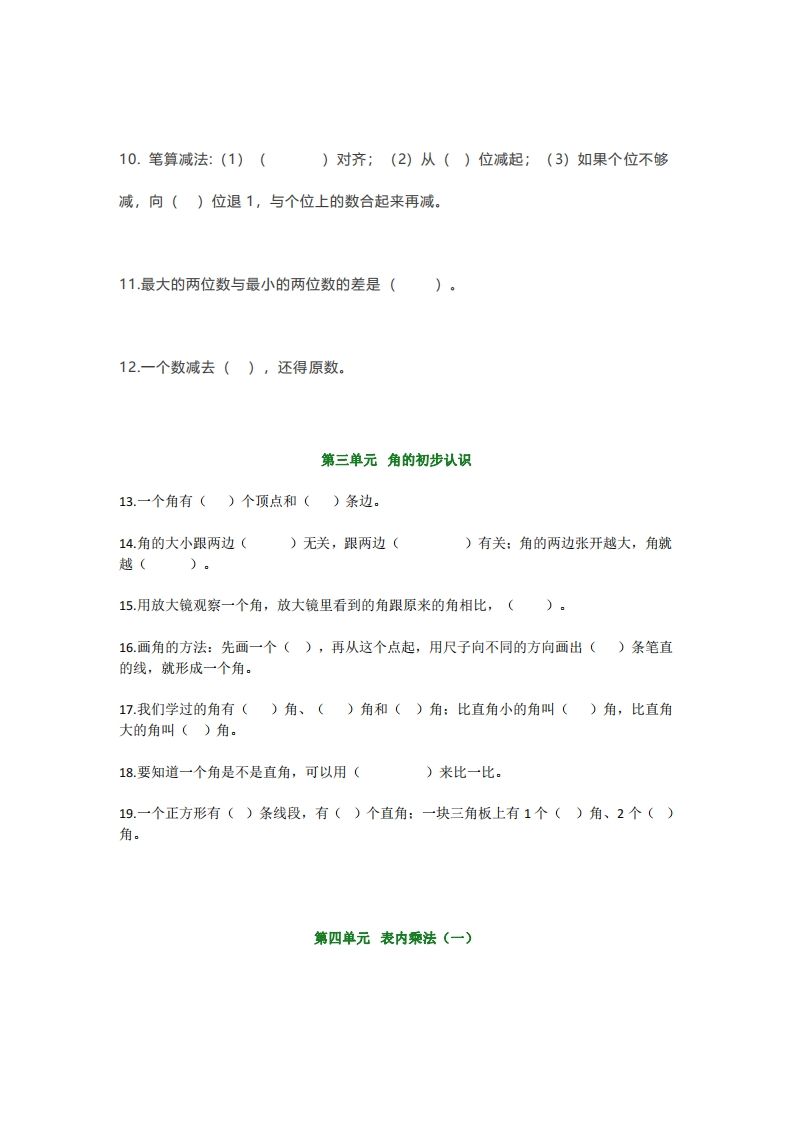 10. 笔算减法:（1）（　　　）对齐；（2）从（　）位减起；（3）如果个位不够减，向（　）位退 1，与个位上的数合起来再减。

11.最大的两位数与最小的两位数的差是（　　）。

12.一个数减去（　），还得原数。

第三单元　角的初步认识

13.一个角有（　）个顶点和（　）条边。

14.角的大小跟两边（　　　）无关，跟两边（　　　　）有关；角的两边张开越大，角就越（　　　）。

15.用放大镜观察一个角，放大镜里看到的角跟原来的角相比，（　　）。

16.画角的方法：先画一个（　），再从这个点起，用尺子向不同的方向画出（　）条笔直的线，就形成一个角。

17.我们学过的角有（　）角、（　）角和（　）角；比直角小的角叫（　）角，比直角大的角叫（　）角。

18.要知道一个角是不是直角，可以用（　　　　）来比一比。

19.一个正方形有（　）条线段，有（　）个直角；一块三角板上有 1 个（　）角、2 个（　）角。

第四单元　表内乘法（一）